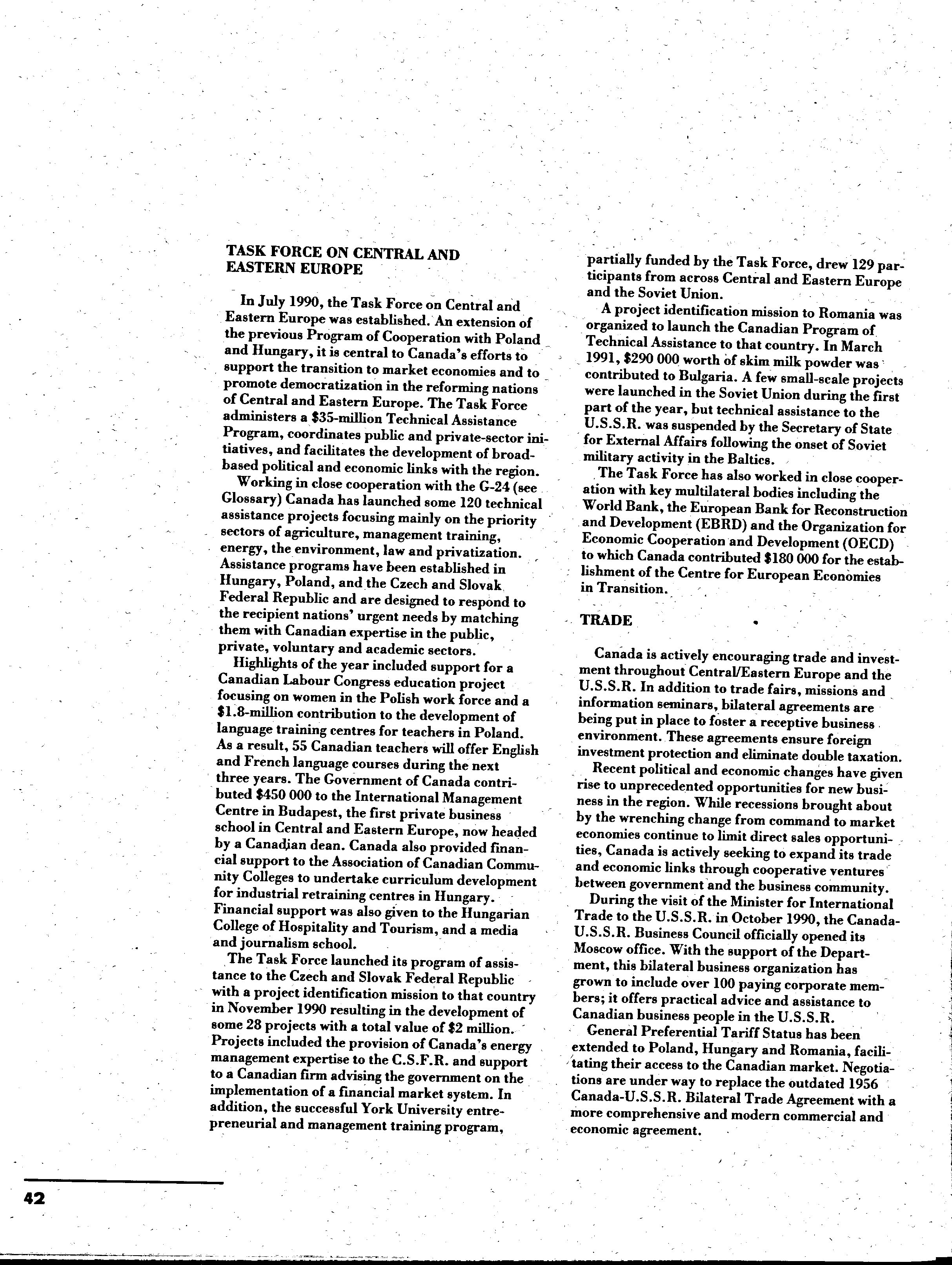 TASK FORCE ON CENTRAL AND EASTERN EUROPE

In July 1990, the Task Force on Central and Eastern Europe was established. An extension of the previous Program of Cooperation with Poland and Hungary, it is central to Canada's efforts to support the transition to market economies and to promote democratization in the reforming nations of Central and Eastern Europe. The Task Force administers a \$35-million Technical Assistance Program, coordinates public and private-sector initiatives, and facilitates the development of broad-based political and economic links with the region.

Working in close cooperation with the G-24 (see Glossary) Canada has launched some 120 technical assistance projects focusing mainly on the priority sectors of agriculture, management training, energy, the environment, law and privatization. Assistance programs have been established in Hungary, Poland, and the Czech and Slovak Federal Republic and are designed to respond to the recipient nations' urgent needs by matching them with Canadian expertise in the public, private, voluntary and academic sectors.

Highlights of the year included support for a Canadian Labour Congress education project focusing on women in the Polish work force and a \$1.8-million contribution to the development of language training centres for teachers in Poland. As a result, 55 Canadian teachers will offer English and French language courses during the next three years. The Government of Canada contributed \$450 000 to the International Management Centre in Budapest, the first private business school in Central and Eastern Europe, now headed by a Canadian dean. Canada also provided financial support to the Association of Canadian Community Colleges to undertake curriculum development for industrial retraining centres in Hungary. Financial support was also given to the Hungarian College of Hospitality and Tourism, and a media and journalism school.

The Task Force launched its program of assistance to the Czech and Slovak Federal Republic with a project identification mission to that country in November 1990 resulting in the development of some 28 projects with a total value of \$2 million. Projects included the provision of Canada's energy management expertise to the C.S.F.R. and support to a Canadian firm advising the government on the implementation of a financial market system. In addition, the successful York University entrepreneurial and management training program, partially funded by the Task Force, drew 129 participants from across Central and Eastern Europe and the Soviet Union.

A project identification mission to Romania was organized to launch the Canadian Program of Technical Assistance to that country. In March 1991, \$290 000 worth of skim milk powder was contributed to Bulgaria. A few small-scale projects were launched in the Soviet Union during the first part of the year, but technical assistance to the U.S.S.R. was suspended by the Secretary of State for External Affairs following the onset of Soviet military activity in the Baltics.

The Task Force has also worked in close cooperation with key multilateral bodies including the World Bank, the European Bank for Reconstruction and Development (EBRD) and the Organization for Economic Cooperation and Development (OECD) to which Canada contributed \$180 000 for the establishment of the Centre for European Economies in Transition.

TRADE

Canada is actively encouraging trade and investment throughout Central/Eastern Europe and the U.S.S.R. In addition to trade fairs, missions and information seminars, bilateral agreements are being put in place to foster a receptive business environment. These agreements ensure foreign investment protection and eliminate double taxation.

Recent political and economic changes have given rise to unprecedented opportunities for new business in the region. While recessions brought about by the wrenching change from command to market economies continue to limit direct sales opportunities, Canada is actively seeking to expand its trade and economic links through cooperative ventures between government and the business community.

During the visit of the Minister for International Trade to the U.S.S.R. in October 1990, the Canada-U.S.S.R. Business Council officially opened its Moscow office. With the support of the Department, this bilateral business organization has grown to include over 100 paying corporate members; it offers practical advice and assistance to Canadian business people in the U.S.S.R.

General Preferential Tariff Status has been extended to Poland, Hungary and Romania, facilitating their access to the Canadian market. Negotiations are under way to replace the outdated 1956 Canada-U.S.S.R. Bilateral Trade Agreement with a more comprehensive and modern commercial and economic agreement.

42